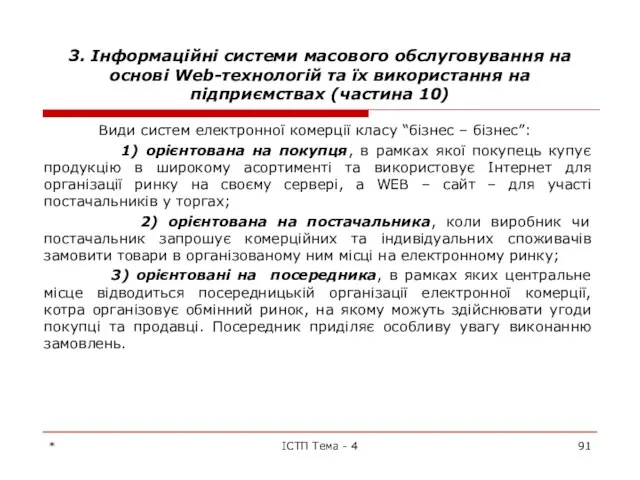 3. Інформаційні системи масового обслуговування на основі Web-технологій та їх використання на підприємствах (частина 10)

Види систем електронної комерції класу “бізнес – бізнес”:

1) орієнтована на покупця, в рамках якої покупець купує продукцію в широкому асортименті та використовує Інтернет для організації ринку на своєму сервері, а WEB – сайт – для участі постачальників у торгах;

2) орієнтована на постачальника, коли виробник чи постачальник запрошує комерційних та індивідуальних споживачів замовити товари в організованому ним місці на електронному ринку;

3) орієнтовані на посередника, в рамках яких центральне місце відводиться посередницькій організації електронної комерції, котра організовує обмінний ринок, на якому можуть здійснювати угоди покупці та продавці. Посередник приділяє особливу увагу виконанню замовлень.

*

ІСТП Тема - 4

91